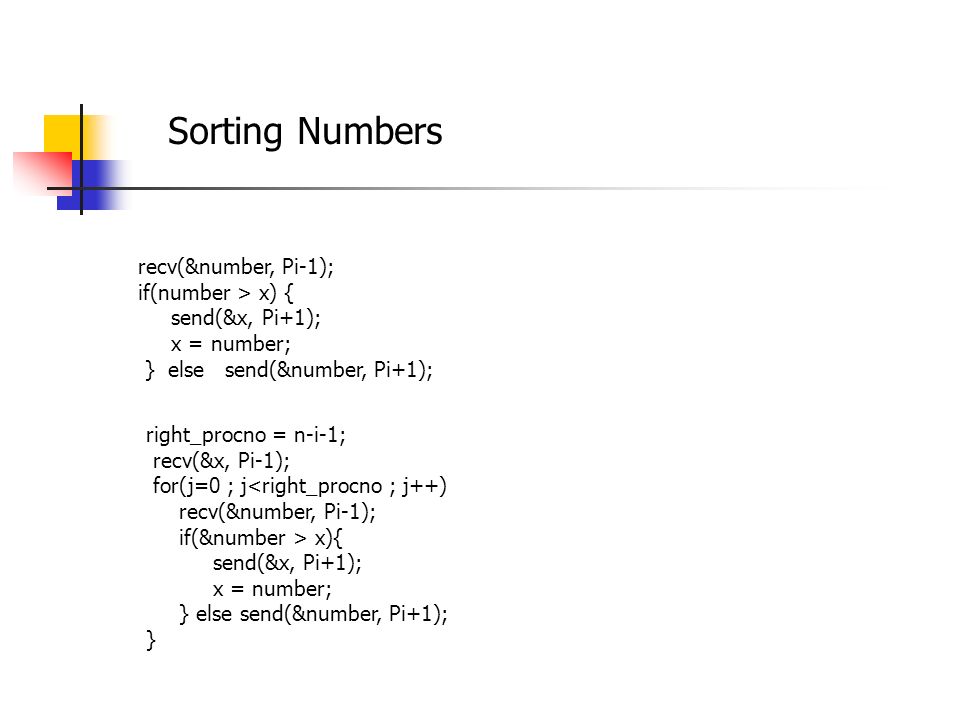 Sorting Numbers

recv(&number, Pi-1);
if(number > x) {
    send(&x, Pi+1);
    x = number;
} else   send(&number, Pi+1);

right_procno = n-i-1;
recv(&x, Pi-1);
for(j=0 ; j<right_procno ; j++)
    recv(&number, Pi-1);
    if(&number > x){
        send(&x, Pi+1);
        x = number;
    } else send(&number, Pi+1);
}